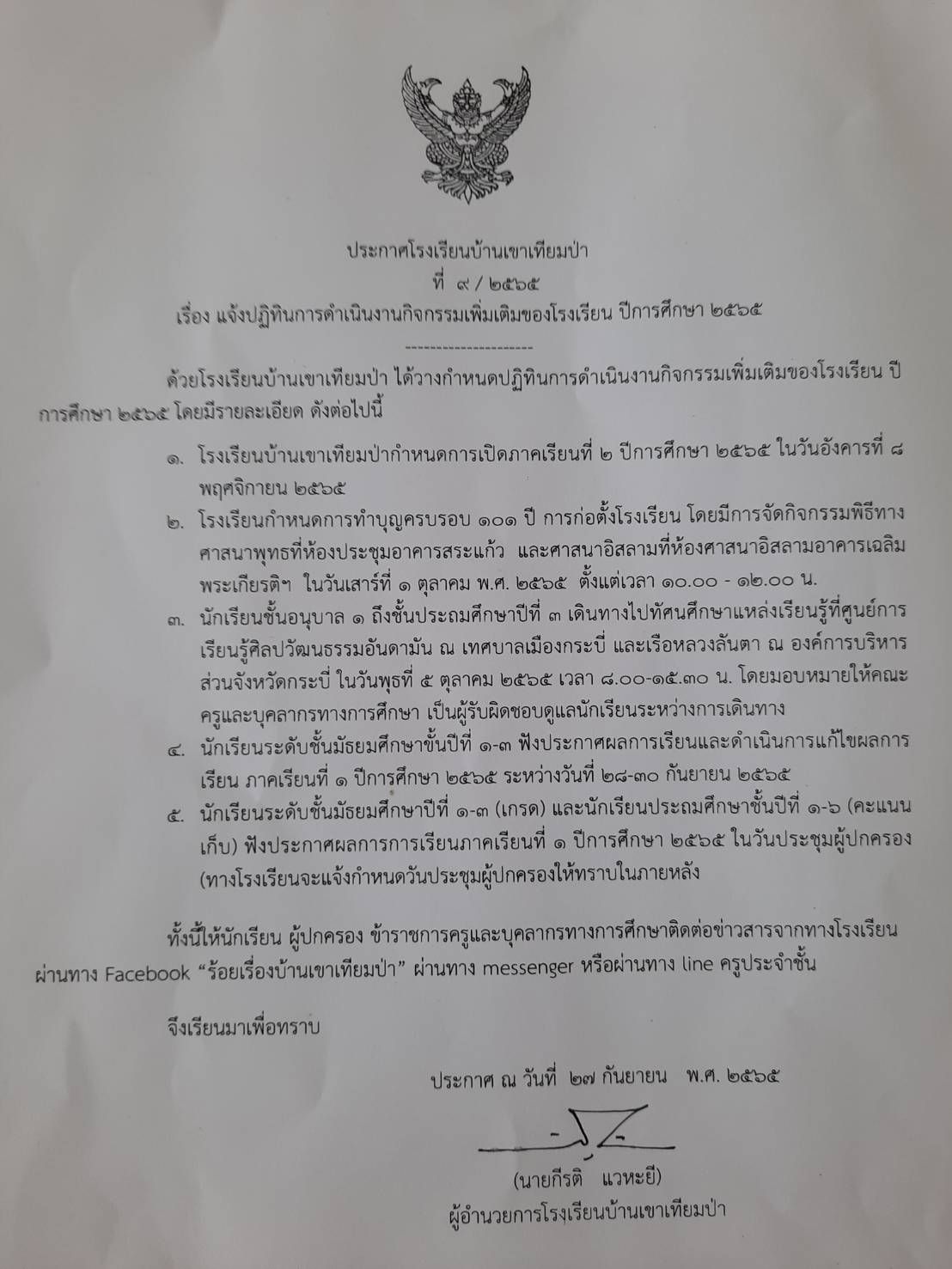 ประกาศโรงเรียนบ้านเขาเทียมป่า
ที่ ๙ / ๒๕๖๕
เรื่อง แจ้งปฏิทินการดำเนินงานกิจกรรมเพิ่มเติมของโรงเรียน ปีการศึกษา ๒๕๖๕

---------------------

ด้วยโรงเรียนบ้านเขาเทียมป่า ได้วางกำหนดปฏิทินการดำเนินงานกิจกรรมเพิ่มเติมของโรงเรียน ปีการศึกษา ๒๕๖๕ โดยมีรายละเอียด ดังต่อไปนี้

๑. โรงเรียนบ้านเขาเทียมป่ากำหนดการเปิดภาคเรียนที่ ๒ ปีการศึกษา ๒๕๖๕ ในวันอังคารที่ ๘ พฤศจิกายน ๒๕๖๕

๒. โรงเรียนกำหนดการทำบุญครบรอบ ๑๐๑ ปี การก่อตั้งโรงเรียน โดยมีการจัดกิจกรรมพิธีทางศาสนาพุทธที่ห้องประชุมอาคารสระแก้ว และศาสนาอิสลามที่ห้องศาสนาอิสลามอาคารเฉลิมพระเกียรติฯ ในวันเสาร์ที่ ๑ ตุลาคม พ.ศ. ๒๕๖๕ ตั้งแต่เวลา ๑๐.๐๐ - ๑๒.๐๐ น.

๓. นักเรียนชั้นอนุบาล ๑ ถึงชั้นประถมศึกษาปีที่ ๓ เดินทางไปทัศนศึกษาแหล่งเรียนรู้ที่ศูนย์การเรียนรู้ศิลปวัฒนธรรมอันดามัน ณ เทศบาลเมืองกระบี่ และเรือหลวงลันตา ณ องค์การบริหารส่วนจังหวัดกระบี่ ในวันพุธที่ ๕ ตุลาคม ๒๕๖๕ เวลา ๘.๐๐-๑๕.๓๐ น. โดยมอบหมายให้คณะครูและบุคลากรทางการศึกษา เป็นผู้รับผิดชอบดูแลนักเรียนระหว่างการเดินทาง

๔. นักเรียนระดับชั้นมัธยมศึกษาขั้นปีที่ ๑-๓ ฟังประกาศผลการเรียนและดำเนินการแก้ไขผลการเรียน ภาคเรียนที่ ๑ ปีการศึกษา ๒๕๖๕ ระหว่างวันที่ ๒๘-๓๐ กันยายน ๒๕๖๕

๕. นักเรียนระดับชั้นมัธยมศึกษาปีที่ ๑-๓ (เกรด) และนักเรียนประถมศึกษาชั้นปีที่ ๑-๖ (คะแนนเก็บ) ฟังประกาศผลการการเรียนภาคเรียนที่ ๑ ปีการศึกษา ๒๕๖๕ ในวันประชุมผู้ปกครอง (ทางโรงเรียนจะแจ้งกำหนดวันประชุมผู้ปกครองให้ทราบในภายหลัง

ทั้งนี้ให้นักเรียน ผู้ปกครอง ข้าราชการครูและบุคลากรทางการศึกษาติดต่อข่าวสารจากทางโรงเรียนผ่านทาง Facebook “ร้อยเรื่องบ้านเขาเทียมป่า” ผ่านทาง messenger หรือผ่านทาง line ครูประจำชั้น

จึงเรียนมาเพื่อทราบ

ประกาศ ณ วันที่ ๒๗ กันยายน พ.ศ. ๒๕๖๕

(นายกีรติ แวหะยี)
ผู้อำนวยการโรงเรียนบ้านเขาเทียมป่า